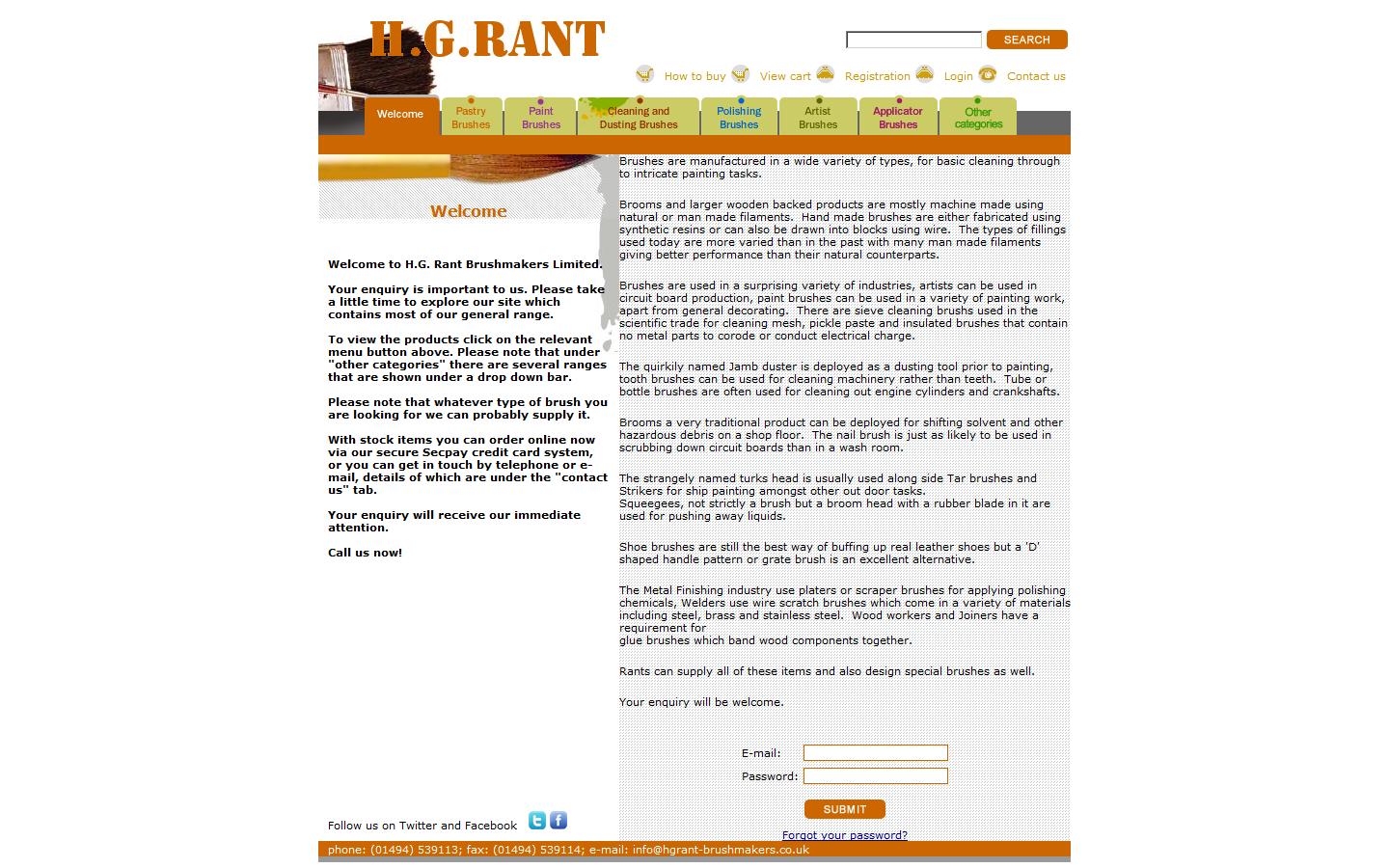 H.G.RANT

SEARCH

How to buy View cart Registration Login Contact us

Welcome Pastry Brushes Paint Brushes Cleaning and Dusting Brushes Polishing Brushes Artist Brushes Applicator Brushes Other categories

Welcome

Welcome to H.G. Rant Brushmakers Limited.

Your enquiry is important to us. Please take a little time to explore our site which contains most of our general range.

To view the products click on the relevant menu button above. Please note that under "other categories" there are several ranges that are shown under a drop down bar.

Please note that whatever type of brush you are looking for we can probably supply it.

With stock items you can order online now via our secure Secpay credit card system, or you can get in touch by telephone or e-mail, details of which are under the "contact us" tab.

Your enquiry will receive our immediate attention.

Call us now!

Follow us on Twitter and Facebook

Brushes are manufactured in a wide variety of types, for basic cleaning through to intricate painting tasks.

Brooms and larger wooden backed products are mostly machine made using natural or man made filaments. Hand made brushes are either fabricated using synthetic resins or can also be drawn into blocks using wire. The types of fillings used today are more varied than in the past with many man made filaments giving better performance than their natural counterparts.

Brushes are used in a surprising variety of industries, artists can be used in circuit board production, paint brushes can be used in a variety of painting work, apart from general decorating. There are sieve cleaning brushs used in the scientific trade for cleaning mesh, pickle paste and insulated brushes that contain no metal parts to corode or conduct electrical charge.

The quirkily named Jamb duster is deployed as a dusting tool prior to painting, tooth brushes can be used for cleaning machinery rather than teeth. Tube or bottle brushes are often used for cleaning out engine cylinders and crankshafts.

Brooms a very traditional product can be deployed for shifting solvent and other hazardous debris on a shop floor. The nail brush is just as likely to be used in scrubbing down circuit boards than in a wash room.

The strangely named turks head is usually used along side Tar brushes and Strikers for ship painting amongst other out door tasks.
Squeegees, not strictly a brush but a broom head with a rubber blade in it are used for pushing away liquids.

Shoe brushes are still the best way of buffing up real leather shoes but a 'D' shaped handle pattern or grate brush is an excellent alternative.

The Metal Finishing industry use platers or scraper brushes for applying polishing chemicals, Welders use wire scratch brushes which come in a variety of materials including steel, brass and stainless steel. Wood workers and Joiners have a requirement for
glue brushes which band wood components together.

Rants can supply all of these items and also design special brushes as well.

Your enquiry will be welcome.

E-mail:
Password:

SUBMIT

Forgot your password?

phone: (01494) 539113; fax: (01494) 539114; e-mail: info@hgrant-brushmakers.co.uk